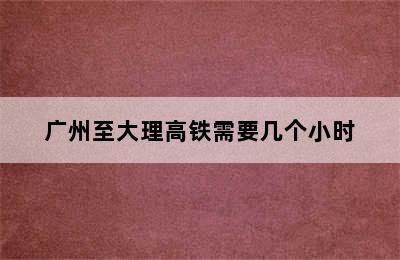 广州至大理高铁需要几个小时